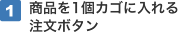 1 商品を1個カゴに入れる注文ボタン